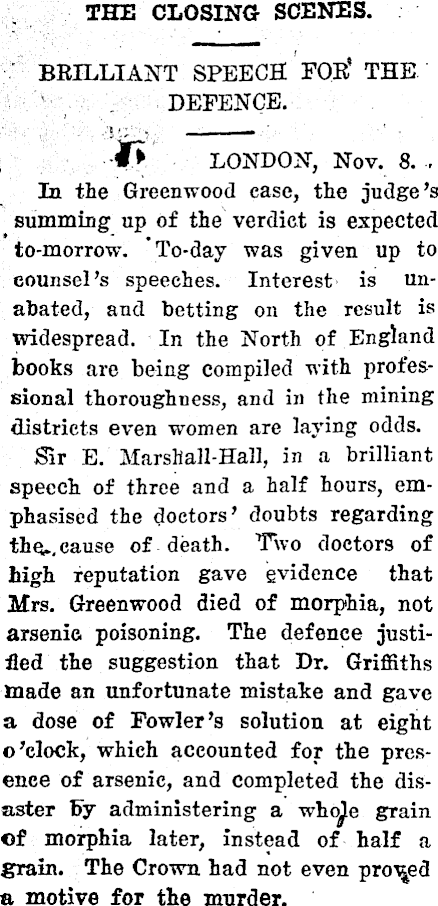 THE CLOSING SCENES.

BRILLIANT SPEECH FOR THE DEFENCE.

LONDON, Nov. 8.

In the Greenwood case, the judge's summing up of the verdict is expected to-morrow. To-day was given up to counsel's speeches. Interest is unabated, and betting on the result is widespread. In the North of England books are being compiled with professional thoroughness, and in the mining districts even women are laying odds.

Sir E. Marshall-Hall, in a brilliant speech of three and a half hours, emphasised the doctors' doubts regarding the cause of death. Two doctors of high reputation gave evidence that Mrs. Greenwood died of morphia, not arsenic poisoning. The defence justified the suggestion that Dr. Griffiths made an unfortunate mistake and gave a dose of Fowler's solution at eight o'clock, which accounted for the presence of arsenic, and completed the disaster by administering a whole grain of morphia later, instead of half a grain. The Crown had not even proved a motive for the murder.